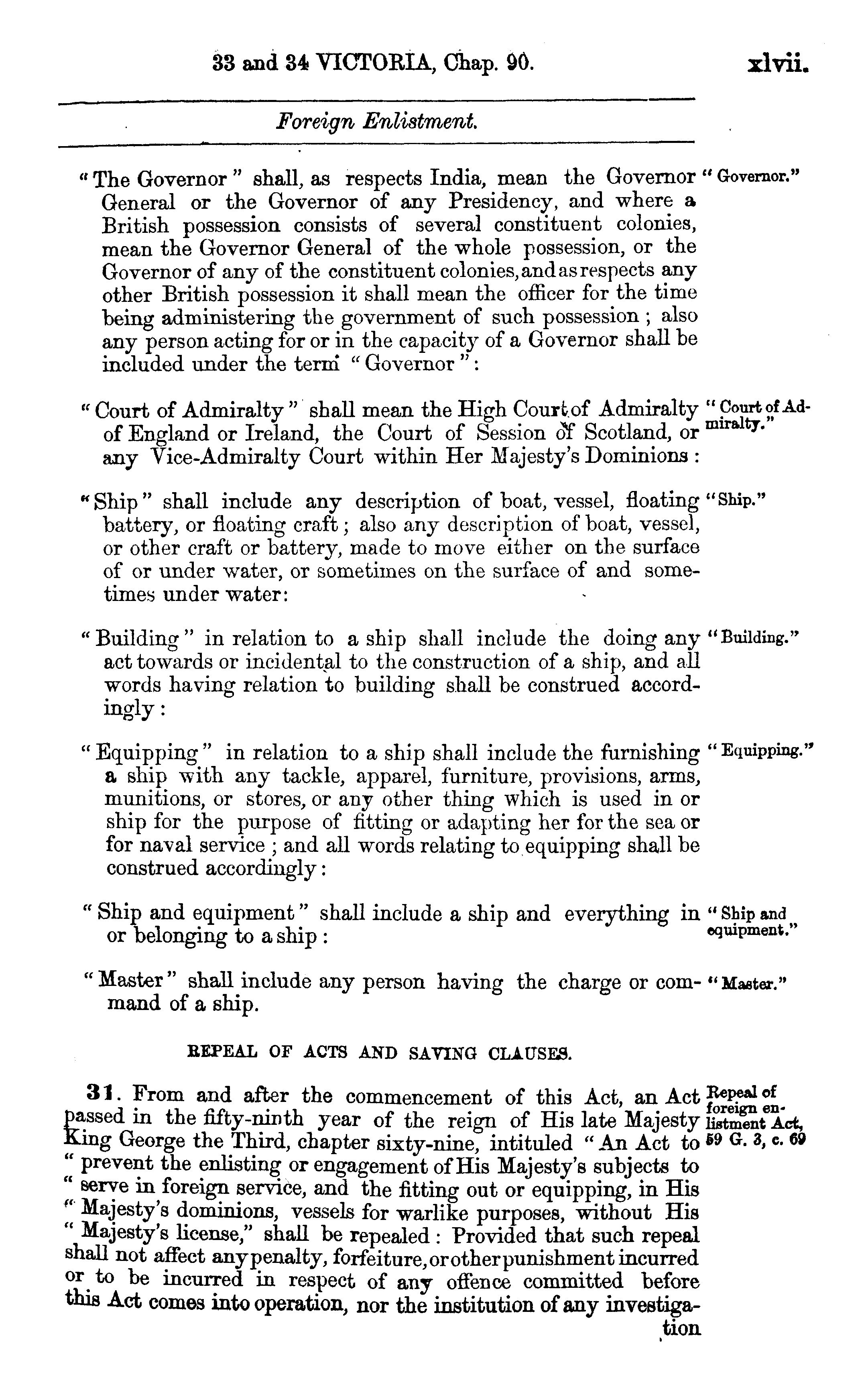 33 and 34 VICTORIA, Chap. 90. xlvii.

Foreign Enlistment.

"The Governor" shall, as respects India, mean the Governor General or the Governor of any Presidency, and where a British possession consists of several constituent colonies, mean the Governor General of the whole possession, or the Governor of any of the constituent colonies, and as respects any other British possession it shall mean the officer for the time being administering the government of such possession; also any person acting for or in the capacity of a Governor shall be included under the term "Governor":

"Governor."

"Court of Admiralty" shall mean the High Court of Admiralty of England or Ireland, the Court of Session of Scotland, or any Vice-Admiralty Court within Her Majesty's Dominions:

"Court of Admiralty."

"Ship" shall include any description of boat, vessel, floating battery, or floating craft; also any description of boat, vessel, or other craft or battery, made to move either on the surface of or under water, or sometimes on the surface of and sometimes under water:

"Ship."

"Building" in relation to a ship shall include the doing any act towards or incidental to the construction of a ship, and all words having relation to building shall be construed accordingly:

"Building."

"Equipping" in relation to a ship shall include the furnishing a ship with any tackle, apparel, furniture, provisions, arms, munitions, or stores, or any other thing which is used in or ship for the purpose of fitting or adapting her for the sea or for naval service; and all words relating to equipping shall be construed accordingly:

"Equipping."

"Ship and equipment" shall include a ship and everything in or belonging to a ship:

"Ship and equipment."

"Master" shall include any person having the charge or command of a ship.

"Master."

REPEAL OF ACTS AND SAVING CLAUSES.

31. From and after the commencement of this Act, an Act passed in the fifty-ninth year of the reign of His late Majesty King George the Third, chapter sixty-nine, intituled "An Act to "prevent the enlisting or engagement of His Majesty's subjects to "serve in foreign service, and the fitting out or equipping, in His "Majesty's dominions, vessels for warlike purposes, without His "Majesty's license," shall be repealed: Provided that such repeal shall not affect any penalty, forfeiture, or other punishment incurred or to be incurred in respect of any offence committed before this Act comes into operation, nor the institution of any investigation

Repeal of foreign enlistment Act, 59 G. 3, c. 69